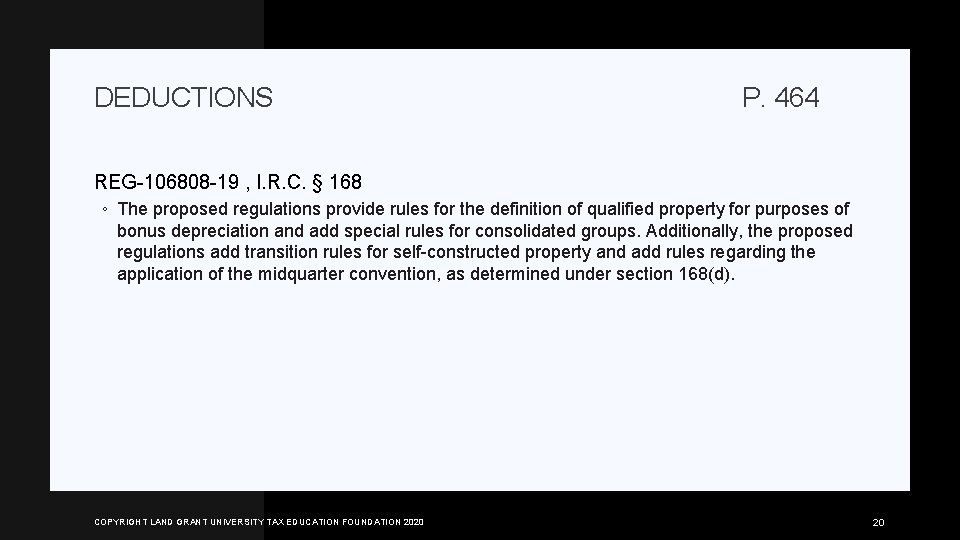 DEDUCTIONS

P. 464

REG-106808-19 , I.R.C. § 168

◦ The proposed regulations provide rules for the definition of qualified property for purposes of bonus depreciation and add special rules for consolidated groups. Additionally, the proposed regulations add transition rules for self-constructed property and add rules regarding the application of the midquarter convention, as determined under section 168(d).

COPYRIGHT LAND GRANT UNIVERSITY TAX EDUCATION FOUNDATION 2020

20